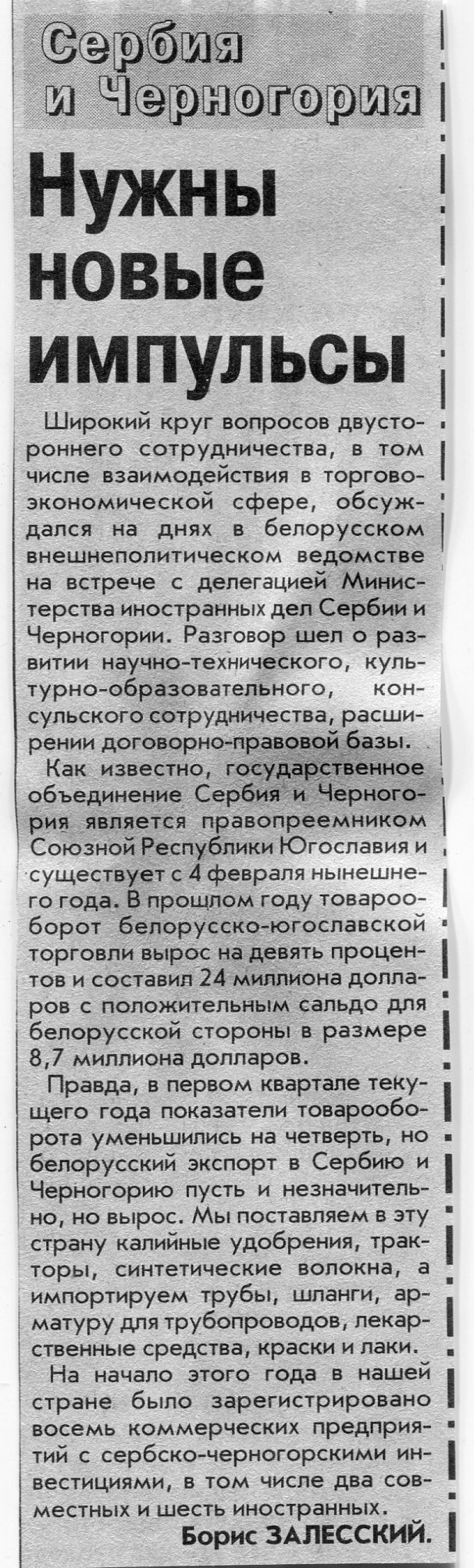 Сербия и Черногория

Нужны новые импульсы

Широкий круг вопросов двустороннего сотрудничества, в том числе взаимодействия в торгово-экономической сфере, обсуждался на днях в белорусском внешнеполитическом ведомстве на встрече с делегацией Министерства иностранных дел Сербии и Черногории. Разговор шел о развитии научно-технического, культурно-образовательного, консульского сотрудничества, расширении договорно-правовой базы.

Как известно, государственное объединение Сербия и Черногория является правопреемником Союзной Республики Югославия и существует с 4 февраля нынешнего года. В прошлом году товарооборот белорусско-югославской торговли вырос на девять процентов и составил 24 миллиона долларов с положительным сальдо для белорусской стороны в размере 8,7 миллиона долларов.

Правда, в первом квартале текущего года показатели товарооборота уменьшились на четверть, но белорусский экспорт в Сербию и Черногорию пусть и незначительно, но вырос. Мы поставляем в эту страну калийные удобрения, тракторы, синтетические волокна, а импортируем трубы, шланги, арматуру для трубопроводов, лекарственные средства, краски и лаки.

На начало этого года в нашей стране было зарегистрировано восемь коммерческих предприятий с сербско-черногорскими инвестициями, в том числе два совместных и шесть иностранных.

Борис ЗАЛЕССКИЙ.